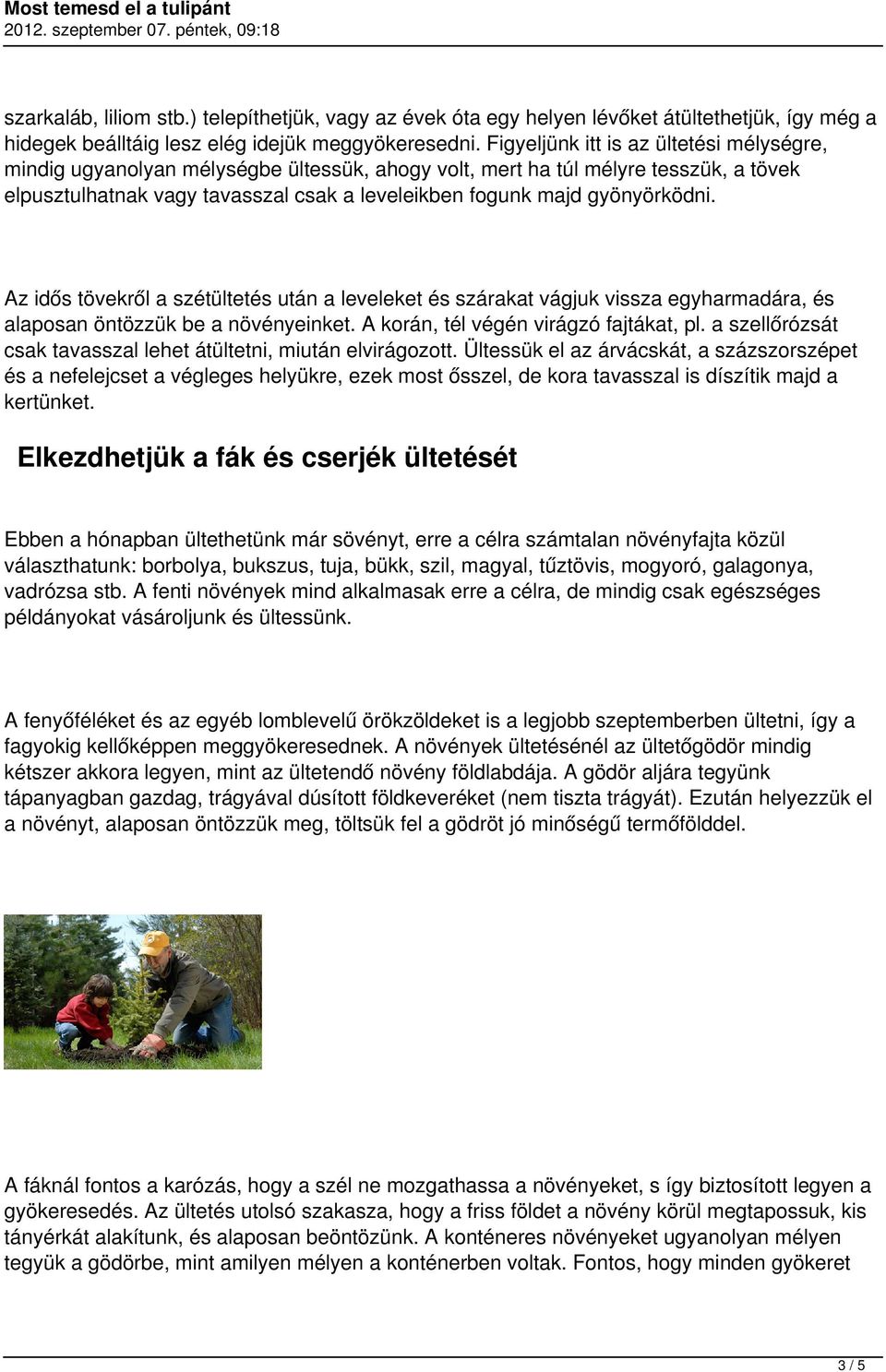 Most temesd el a tulipánt
2012. szeptember 07. péntek, 09:18

szarkaláb, liliom stb.) telepíthetjük, vagy az évek óta egy helyen lévőket átültethetjük, így még a hidegek beálltáig lesz elég idejük meggyökeresedni. Figyeljünk itt is az ültetési mélységre, mindig ugyanolyan mélységbe ültessük, ahogy volt, mert ha túl mélyre tesszük, a tövek elpusztulhatnak vagy tavasszal csak a leveleikben fogunk majd gyönyörködni.

Az idős tövekről a szétültetés után a leveleket és szárakat vágjuk vissza egyharmadára, és alaposan öntözzük be a növényeinket. A korán, tél végén virágzó fajtákat, pl. a szellőrózsát csak tavasszal lehet átültetni, miután elvirágozott. Ültessük el az árvácskát, a százszorszépet és a nefelejcset a végleges helyükre, ezek most ősszel, de kora tavasszal is díszítik majd a kertünket.

Elkezdhetjük a fák és cserjék ültetését

Ebben a hónapban ültethetünk már sövényt, erre a célra számtalan növényfajta közül választhatunk: borbolya, bukszus, tuja, bükk, szil, magyal, tűztövis, mogyoró, galagonya, vadrózsa stb. A fenti növények mind alkalmasak erre a célra, de mindig csak egészséges példányokat vásároljunk és ültessünk.

A fenyőféléket és az egyéb lomblevelű örökzöldeket is a legjobb szeptemberben ültetni, így a fagyokig kellőképpen meggyökeresednek. A növények ültetésénél az ültetőgödör mindig kétszer akkora legyen, mint az ültetendő növény földlabdája. A gödör aljára tegyünk tápanyagban gazdag, trágyával dúsított földkeveréket (nem tiszta trágyát). Ezután helyezzük el a növényt, alaposan öntözzük meg, töltsük fel a gödröt jó minőségű termőfölddel.

A fáknál fontos a karózás, hogy a szél ne mozgathassa a növényeket, s így biztosított legyen a gyökeresedés. Az ültetés utolsó szakasza, hogy a friss földet a növény körül megtapossuk, kis tányérkát alakítunk, és alaposan beöntözünk. A konténeres növényeket ugyanolyan mélyen tegyük a gödörbe, mint amilyen mélyen a konténerben voltak. Fontos, hogy minden gyökeret

3 / 5